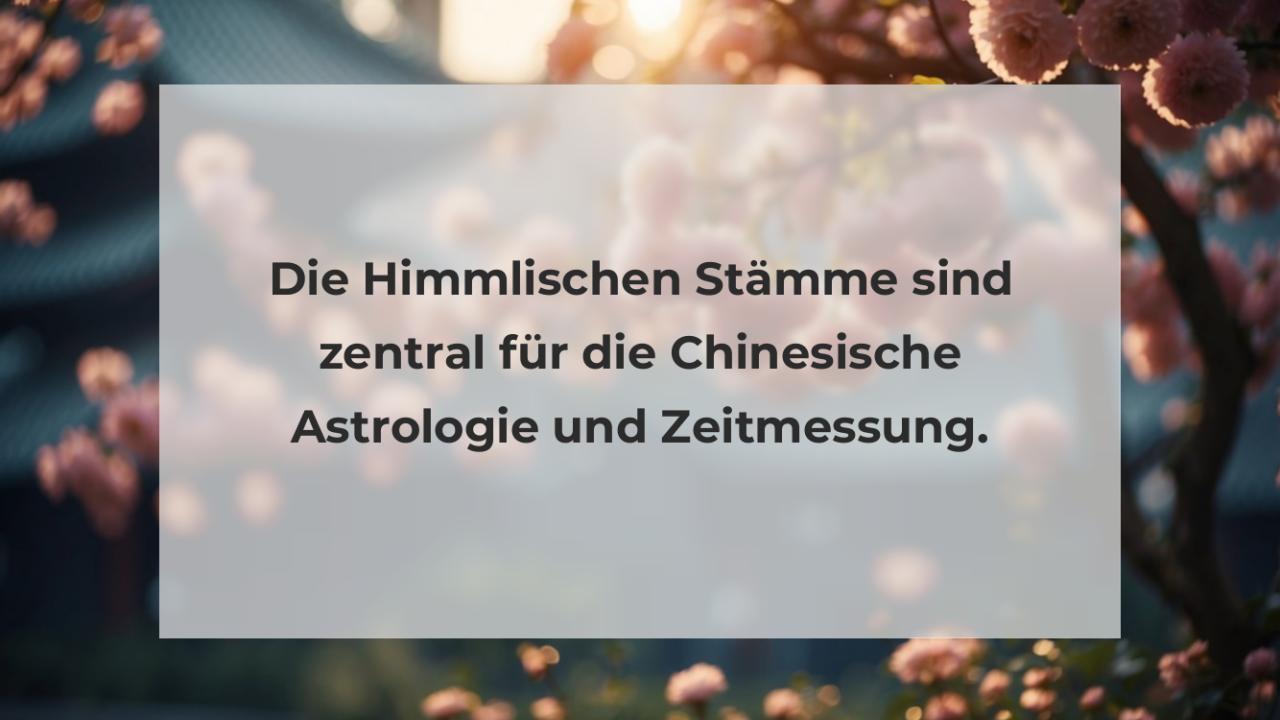 Die Himmlischen Stämme sind zentral für die Chinesische Astrologie und Zeitmessung.